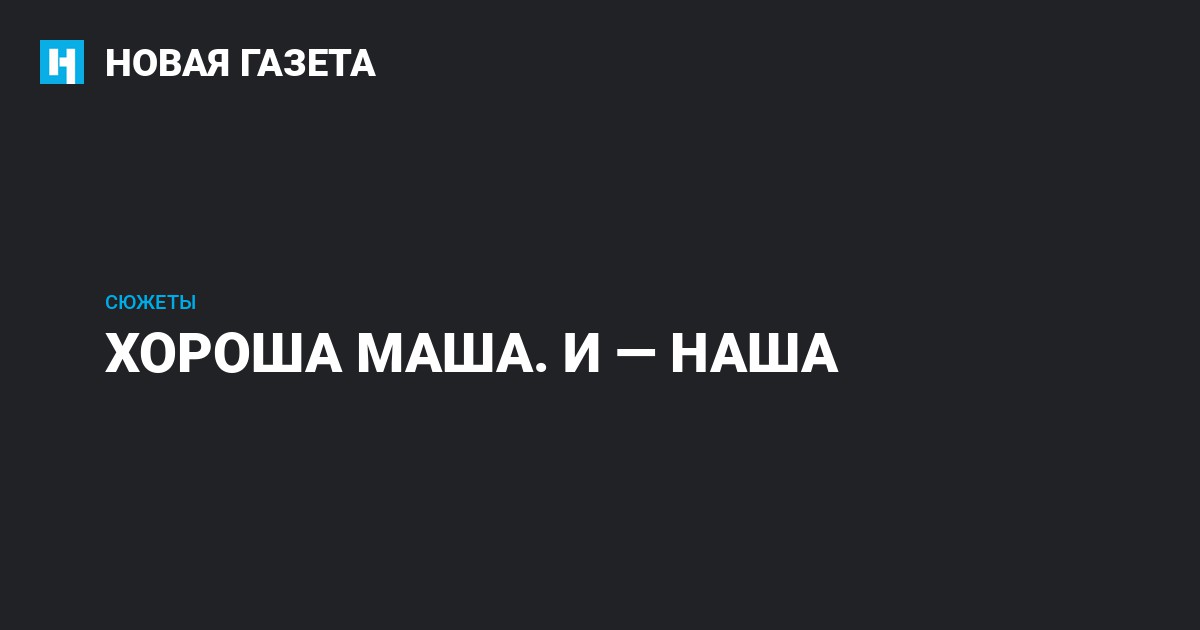 НОВАЯ ГАЗЕТА

СЮЖЕТЫ

ХОРОША МАША. И — НАША